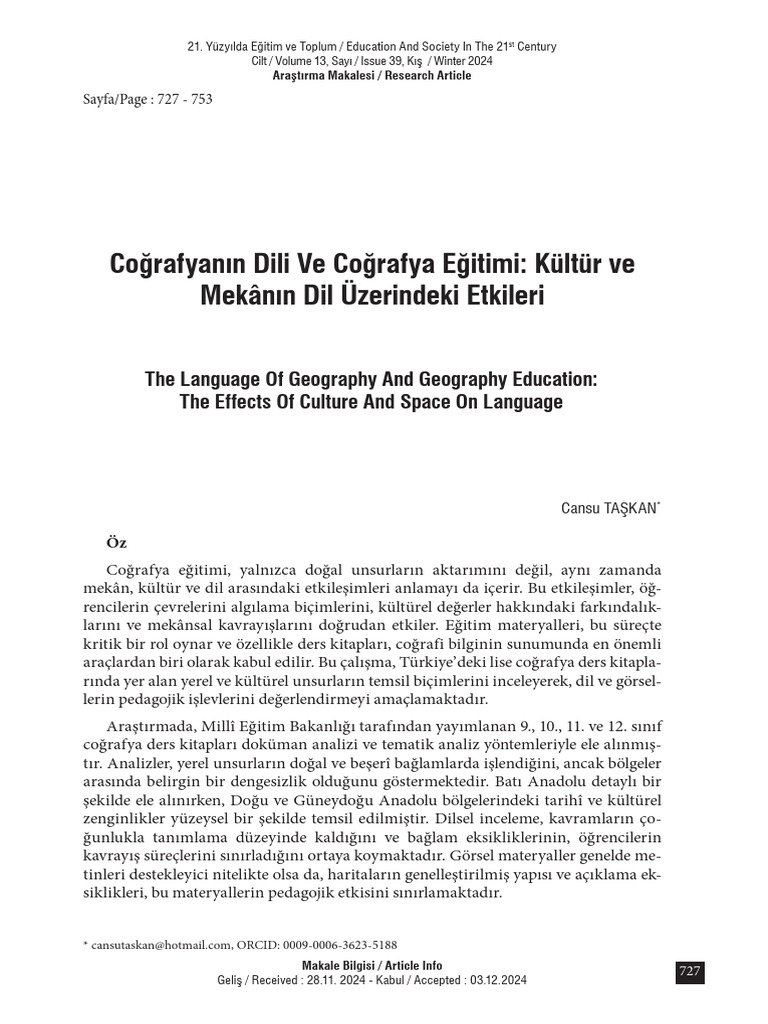 21. Yüzyılda Eğitim ve Toplum / Education And Society In The 21$^{st}$ Century
Cilt / Volume 13, Sayı / Issue 39, Kış / Winter 2024
Araştırma Makalesi / Research Article

Sayfa/Page : 727 - 753

Coğrafyanın Dili Ve Coğrafya Eğitimi: Kültür ve Mekânın Dil Üzerindeki Etkileri

The Language Of Geography And Geography Education: The Effects Of Culture And Space On Language

Cansu TAŞKAN*

Öz

Coğrafya eğitimi, yalnızca doğal unsurların aktarımını değil, aynı zamanda mekân, kültür ve dil arasındaki etkileşimleri anlamayı da içerir. Bu etkileşimler, öğrencilerin çevrelerini algılama biçimlerini, kültürel değerler hakkındaki farkındalıklarını ve mekânsal kavrayışlarını doğrudan etkiler. Eğitim materyalleri, bu süreçte kritik bir rol oynar ve özellikle ders kitapları, coğrafi bilginin sunumunda en önemli araçlardan biri olarak kabul edilir. Bu çalışma, Türkiye'deki lise coğrafya ders kitaplarında yer alan yerel ve kültürel unsurların temsil biçimlerini inceleyerek, dil ve görsellerin pedagojik işlevlerini değerlendirmeyi amaçlamaktadır.

Araştırmada, Millî Eğitim Bakanlığı tarafından yayımlanan 9., 10., 11. ve 12. sınıf coğrafya ders kitapları doküman analizi ve tematik analiz yöntemleriyle ele alınmıştır. Analizler, yerel unsurların doğal ve beşerî bağlamlarda işlendiğini, ancak bölgeler arasında belirgin bir dengesizlik olduğunu göstermektedir. Batı Anadolu detaylı bir şekilde ele alınırken, Doğu ve Güneydoğu Anadolu bölgelerindeki tarihî ve kültürel zenginlikler yüzeysel bir şekilde temsil edilmiştir. Dilsel inceleme, kavramların çoğunlukla tanımlama düzeyinde kaldığını ve bağlam eksikliklerinin, öğrencilerin kavrayış süreçlerini sınırladığını ortaya koymaktadır. Görsel materyaller genelde metinleri destekleyici nitelikte olsa da, haritaların genelleştirilmiş yapısı ve açıklama eksiklikleri, bu materyallerin pedagojik etkisini sınırlamaktadır.

* cansutaskan@hotmail.com, ORCID: 0009-0006-3623-5188

Makale Bilgisi / Article Info
Geliş / Received : 28.11. 2024 - Kabul / Accepted : 03.12.2024

727